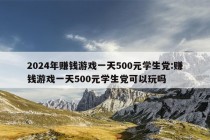 2024年赚钱游戏一天500元学生党:赚钱游戏一天500元学生党可以玩吗